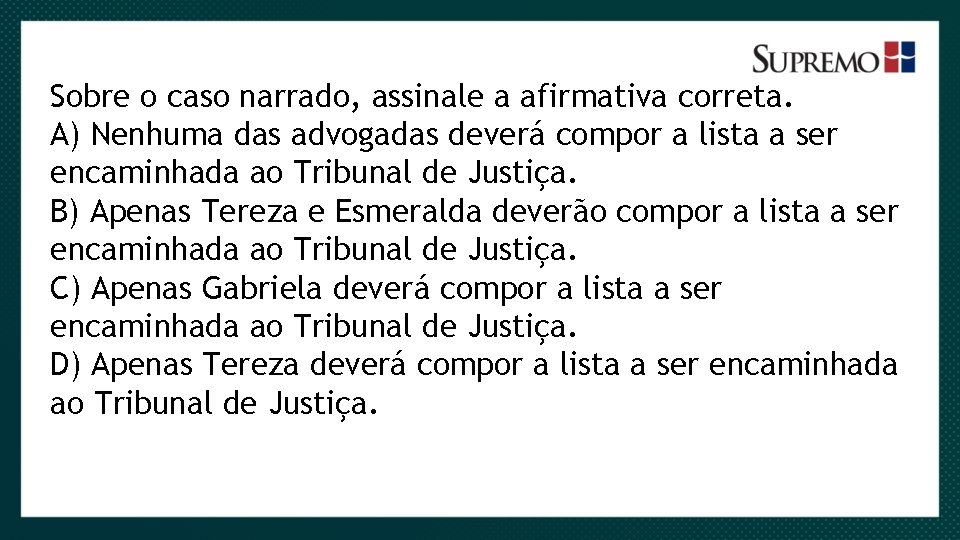 SUPREMO

Sobre o caso narrado, assinale a afirmativa correta.
A) Nenhuma das advogadas deverá compor a lista a ser encaminhada ao Tribunal de Justiça.
B) Apenas Tereza e Esmeralda deverão compor a lista a ser encaminhada ao Tribunal de Justiça.
C) Apenas Gabriela deverá compor a lista a ser encaminhada ao Tribunal de Justiça.
D) Apenas Tereza deverá compor a lista a ser encaminhada ao Tribunal de Justiça.